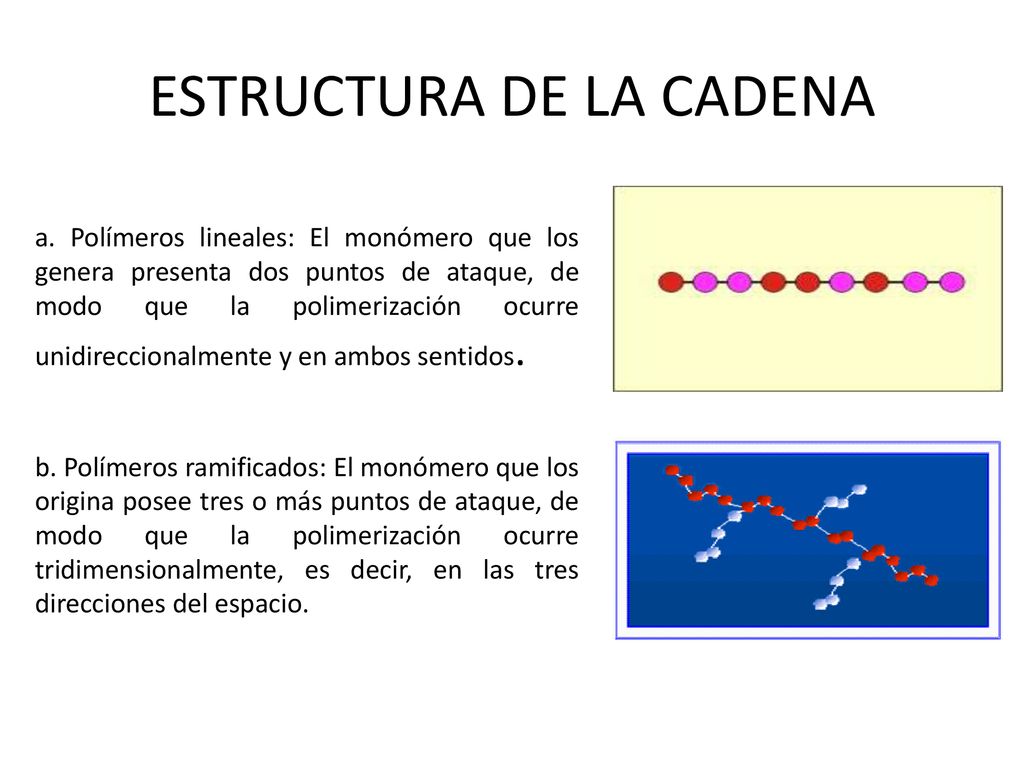 ESTRUCTURA DE LA CADENA

a. Polímeros lineales: El monómero que los genera presenta dos puntos de ataque, de modo que la polimerización ocurre unidireccionalmente y en ambos sentidos.

b. Polímeros ramificados: El monómero que los origina posee tres o más puntos de ataque, de modo que la polimerización ocurre tridimensionalmente, es decir, en las tres direcciones del espacio.